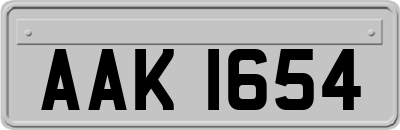 AAK 1654